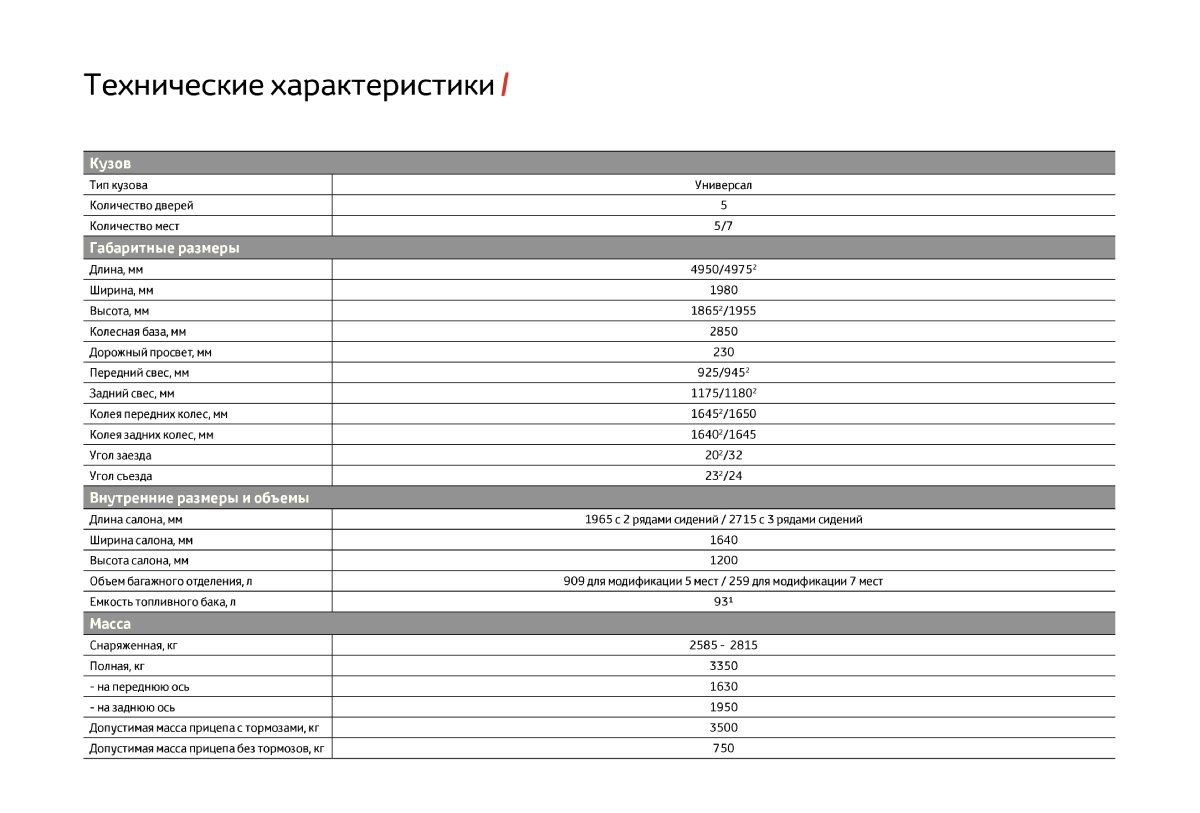 Технические характеристики /

| Кузов | |
|---|---|
| Тип кузова | Универсал |
| Количество дверей | 5 |
| Количество мест | 5/7 |
| **Габаритные размеры** | |
| Длина, мм | 4950/4975$^2$ |
| Ширина, мм | 1980 |
| Высота, мм | 1865$^2$/1955 |
| Колесная база, мм | 2850 |
| Дорожный просвет, мм | 230 |
| Передний свес, мм | 925/945$^2$ |
| Задний свес, мм | 1175/1180$^2$ |
| Колея передних колес, мм | 1645$^2$/1650 |
| Колея задних колес, мм | 1640$^2$/1645 |
| Угол заезда | 20$^2$/32 |
| Угол съезда | 23$^2$/24 |
| **Внутренние размеры и объемы** | |
| Длина салона, мм | 1965 с 2 рядами сидений / 2715 с 3 рядами сидений |
| Ширина салона, мм | 1640 |
| Высота салона, мм | 1200 |
| Объем багажного отделения, л | 909 для модификации 5 мест / 259 для модификации 7 мест |
| Емкость топливного бака, л | 93$^1$ |
| **Масса** | |
| Снаряженная, кг | 2585 - 2815 |
| Полная, кг | 3350 |
| - на переднюю ось | 1630 |
| - на заднюю ось | 1950 |
| Допустимая масса прицепа с тормозами, кг | 3500 |
| Допустимая масса прицепа без тормозов, кг | 750 |